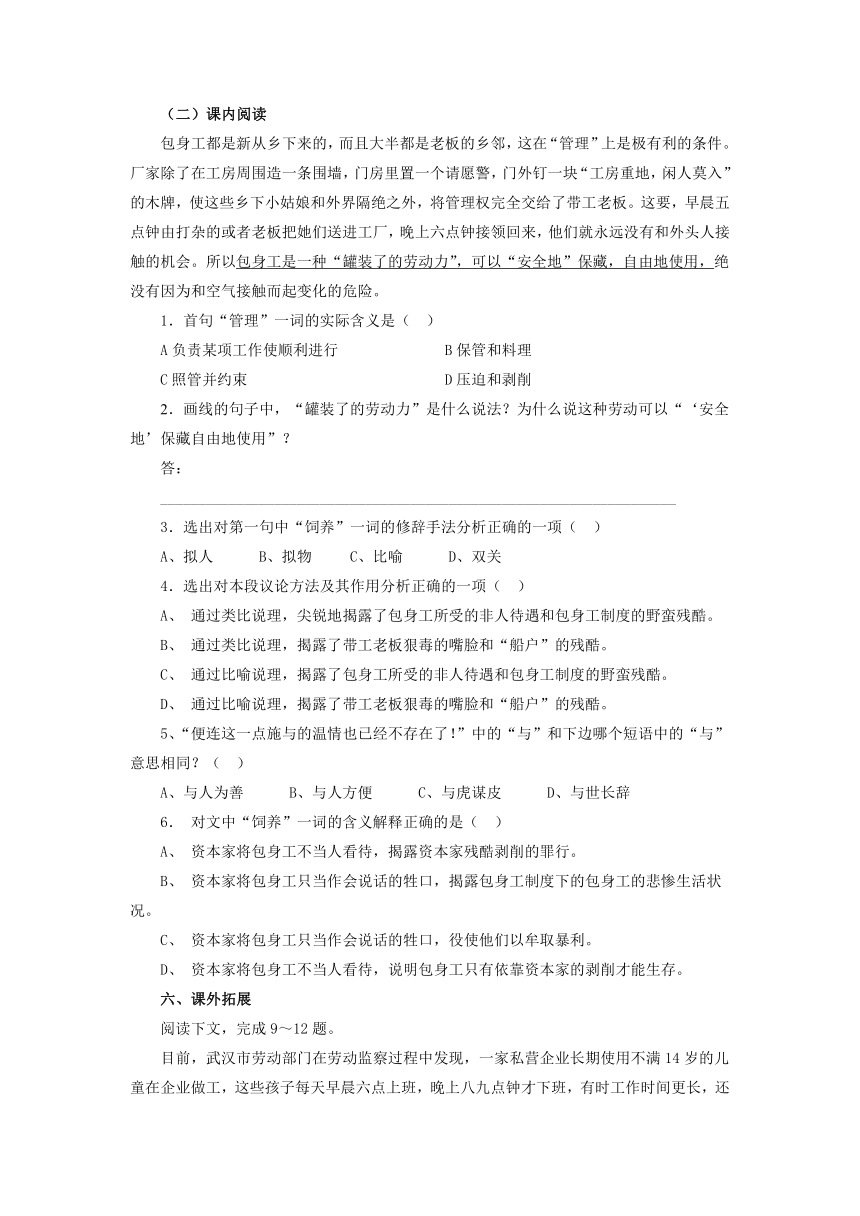 （二）课内阅读

包身工都是新从乡下来的，而且大半都是老板的乡邻，这在“管理”上是极有利的条件。厂家除了在工房周围造一条围墙，门房里置一个请愿警，门外钉一块“工房重地，闲人莫入”的木牌，使这些乡下小姑娘和外界隔绝之外，将管理权完全交给了带工老板。这要，早晨五点钟由打杂的或者老板把她们送进工厂，晚上六点钟接领回来，他们就永远没有和外头人接触的机会。所以包身工是一种“罐装了的劳动力”，可以“安全地”保藏，自由地使用，绝没有因为和空气接触而起变化的危险。

1．首句“管理”一词的实际含义是（　）

A 负责某项工作使顺利进行　　B 保管和料理

C 照管并约束　　D 压迫和剥削

2．画线的句子中，“罐装了的劳动力”是什么说法？为什么说这种劳动可以“‘安全地’保藏自由地使用”？

答：

3．选出对第一句中“饲养”一词的修辞手法分析正确的一项（　）

A、拟人　　B、拟物　　C、比喻　　D、双关

4．选出对本段议论方法及其作用分析正确的一项（　）

A、 通过类比说理，尖锐地揭露了包身工所受的非人待遇和包身工制度的野蛮残酷。

B、 通过类比说理，揭露了带工老板狠毒的嘴脸和“船户”的残酷。

C、 通过比喻说理，揭露了包身工所受的非人待遇和包身工制度的野蛮残酷。

D、 通过比喻说理，揭露了带工老板狠毒的嘴脸和“船户”的残酷。

5、“便连这一点施与的温情也已经不存在了！”中的“与”和下边哪个短语中的“与”意思相同？（　）

A、与人为善　　B、与人方便　　C、与虎谋皮　　D、与世长辞

6． 对文中“饲养”一词的含义解释正确的是（　）

A、 资本家将包身工不当人看待，揭露资本家残酷剥削的罪行。

B、 资本家将包身工只当作会说话的牲口，揭露包身工制度下的包身工的悲惨生活状况。

C、 资本家将包身工只当作会说话的牲口，役使他们以牟取暴利。

D、 资本家将包身工不当人看待，说明包身工只有依靠资本家的剥削才能生存。

六、课外拓展

阅读下文，完成 9～12 题。

目前，武汉市劳动部门在劳动监察过程中发现，一家私营企业长期使用不满 14 岁的儿童在企业做工，这些孩子每天早晨六点上班，晚上八九点钟才下班，有时工作时间更长，还